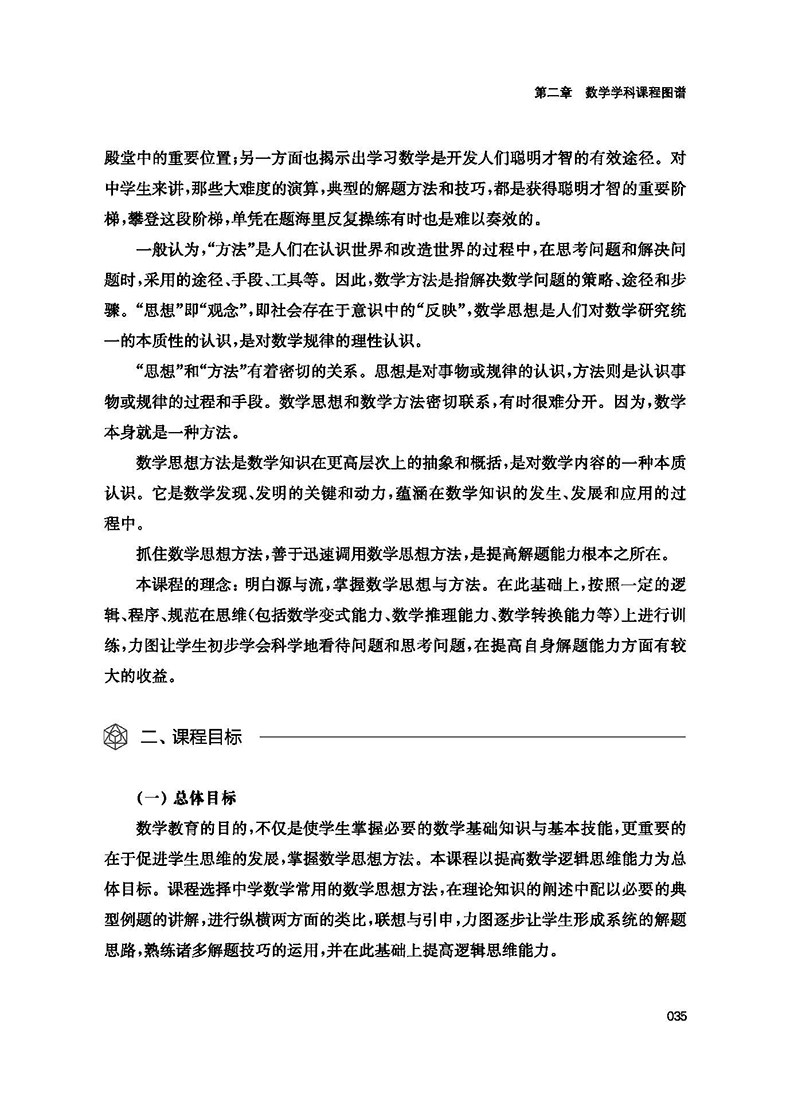 第二章　数学学科课程图谱

殿堂中的重要位置；另一方面也揭示出学习数学是开发人们聪明才智的有效途径。对中学生来讲，那些大难度的演算，典型的解题方法和技巧，都是获得聪明才智的重要阶梯，攀登这段阶梯，单凭在题海里反复操练有时也是难以奏效的。

一般认为，“方法”是人们在认识世界和改造世界的过程中，在思考问题和解决问题时，采用的途径、手段、工具等。因此，数学方法是指解决数学问题的策略、途径和步骤。“思想”即“观念”，即社会存在于意识中的“反映”，数学思想是人们对数学研究统一的本质性的认识，是对数学规律的理性认识。

“思想”和“方法”有着密切的关系。思想是对事物或规律的认识，方法则是认识事物或规律的过程和手段。数学思想和数学方法密切联系，有时很难分开。因为，数学本身就是一种方法。

数学思想方法是数学知识在更高层次上的抽象和概括，是对数学内容的一种本质认识。它是数学发现、发明的关键和动力，蕴涵在数学知识的发生、发展和应用的过程中。

抓住数学思想方法，善于迅速调用数学思想方法，是提高解题能力根本之所在。

本课程的理念：明白源与流，掌握数学思想与方法。在此基础上，按照一定的逻辑、程序、规范在思维（包括数学变式能力、数学推理能力、数学转换能力等）上进行训练，力图让学生初步学会科学地看待问题和思考问题，在提高自身解题能力方面有较大的收益。

二、课程目标

（一）总体目标

数学教育的目的，不仅是使学生掌握必要的数学基础知识与基本技能，更重要的在于促进学生思维的发展，掌握数学思想方法。本课程以提高数学逻辑思维能力为总体目标。课程选择中学数学常用的数学思想方法，在理论知识的阐述中配以必要的典型例题的讲解，进行纵横两方面的类比，联想与引申，力图逐步让学生形成系统的解题思路，熟练诸多解题技巧的运用，并在此基础上提高逻辑思维能力。

035